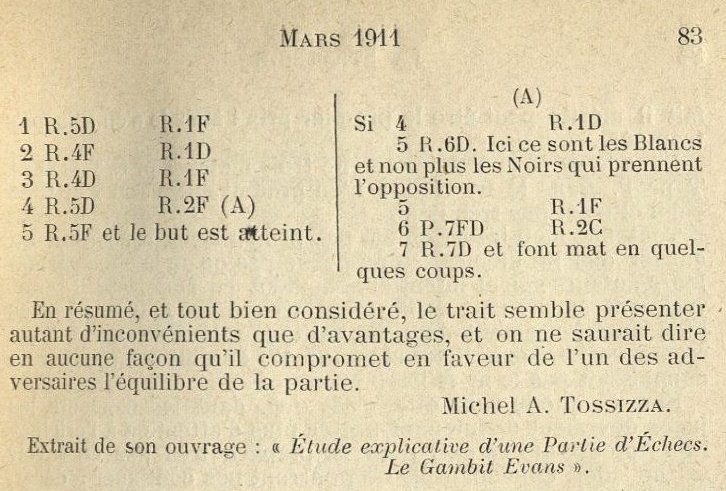 MARS 1911 83

1 R.5D R.1F
2 R.4F R.1D
3 R.4D R.1F
4 R.5D R.2F (A)
5 R.5F et le but est atteint.

(A)
Si 4 R.1D
5 R.6D. Ici ce sont les Blancs et non plus les Noirs qui prennent l'opposition.
5 R.1F
6 P.7FD R.2C
7 R.7D et font mat en quelques coups.

En résumé, et tout bien considéré, le trait semble présenter autant d'inconvénients que d'avantages, et on ne saurait dire en aucune façon qu'il compromet en faveur de l'un des adversaires l'équilibre de la partie.

Michel A. TOSSIZZA.

Extrait de son ouvrage : « Étude explicative d'une Partie d'Échecs. Le Gambit Evans ».